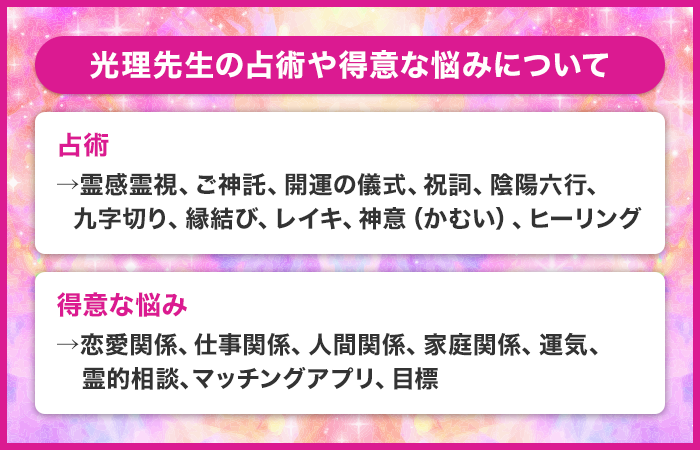 光理先生の占術や得意な悩みについて

占術

→霊感霊視、ご神託、開運の儀式、祝詞、陰陽六行、九字切り、縁結び、レイキ、神意（かむい）、ヒーリング

得意な悩み

→恋愛関係、仕事関係、人間関係、家庭関係、運気、霊的相談、マッチングアプリ、目標